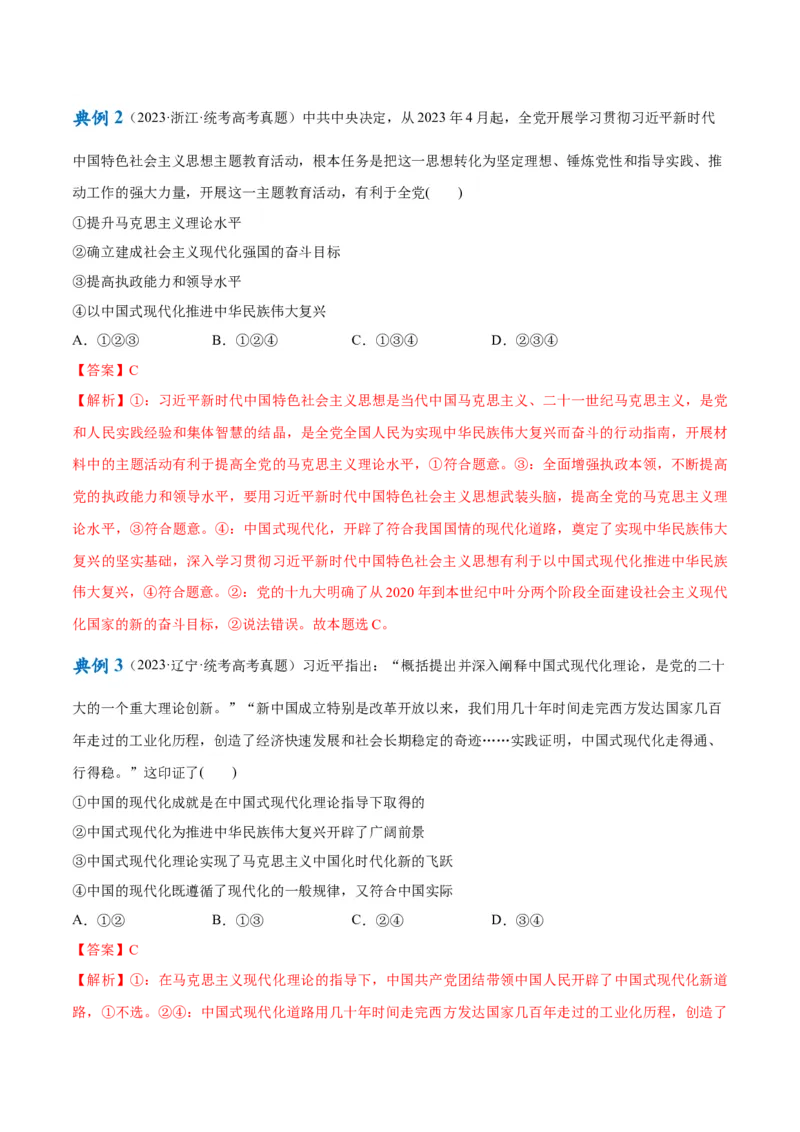 典例 2（2023·浙江·统考高考真题）中共中央决定，从 2023 年 4 月起，全党开展学习贯彻习近平新时代中国特色社会主义思想主题教育活动，根本任务是把这一思想转化为坚定理想、锤炼党性和指导实践、推动工作的强大力量，开展这一主题教育活动，有利于全党(　　)

①提升马克思主义理论水平

②确立建成社会主义现代化强国的奋斗目标

③提高执政能力和领导水平

④以中国式现代化推进中华民族伟大复兴

A．①②③　　　B．①②④　　　C．①③④　　　D．②③④

【答案】C

【解析】①：习近平新时代中国特色社会主义思想是当代中国马克思主义、二十一世纪马克思主义，是党和人民实践经验和集体智慧的结晶，是全党全国人民为实现中华民族伟大复兴而奋斗的行动指南，开展材料中的主题活动有利于提高全党的马克思主义理论水平，①符合题意。③：全面增强执政本领，不断提高党的执政能力和领导水平，要用习近平新时代中国特色社会主义思想武装头脑，提高全党的马克思主义理论水平，③符合题意。④：中国式现代化，开辟了符合我国国情的现代化道路，奠定了实现中华民族伟大复兴的坚实基础，深入学习贯彻习近平新时代中国特色社会主义思想有利于以中国式现代化推进中华民族伟大复兴，④符合题意。②：党的十九大明确了从 2020 年到本世纪中叶分两个阶段全面建设社会主义现代化国家的新的奋斗目标，②说法错误。故本题选 C。

典例 3（2023·辽宁·统考高考真题）习近平指出：“概括提出并深入阐释中国式现代化理论，是党的二十大的一个重大理论创新。”“新中国成立特别是改革开放以来，我们用几十年时间走完西方发达国家几百年走过的工业化历程，创造了经济快速发展和社会长期稳定的奇迹……实践证明，中国式现代化走得通、行得稳。”这印证了(　　)

①中国的现代化成就是在中国式现代化理论指导下取得的

②中国式现代化为推进中华民族伟大复兴开辟了广阔前景

③中国式现代化理论实现了马克思主义中国化时代化新的飞跃

④中国的现代化既遵循了现代化的一般规律，又符合中国实际

A．①②　　　B．①③　　　C．②④　　　D．③④

【答案】C

【解析】①：在马克思主义现代化理论的指导下，中国共产党团结带领中国人民开辟了中国式现代化新道路，①不选。②④：中国式现代化道路用几十年时间走完西方发达国家几百年走过的工业化历程，创造了